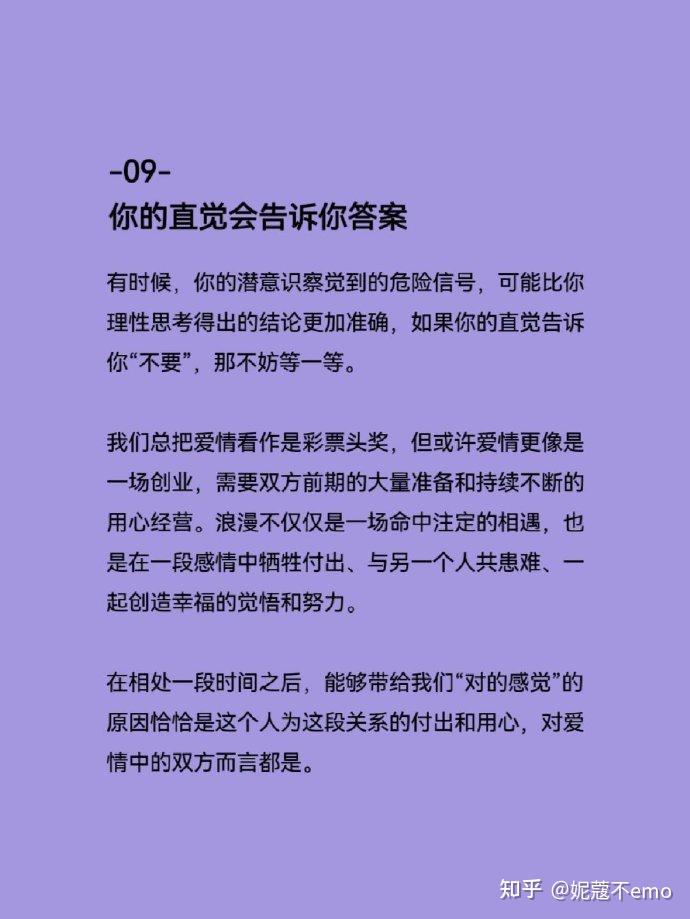 -09-
你的直觉会告诉你答案

有时候，你的潜意识察觉到的危险信号，可能比你理性思考得出的结论更加准确，如果你的直觉告诉你“不要”，那不妨等一等。

我们总把爱情看作是彩票头奖，但或许爱情更像是一场创业，需要双方前期的大量准备和持续不断的用心经营。浪漫不仅仅是一场命中注定的相遇，也是在一段感情中牺牲付出、与另一个人共患难、一起创造幸福的觉悟和努力。

在相处一段时间之后，能够带给我们“对的感觉”的原因恰恰是这个人为这段关系的付出和用心，对爱情中的双方而言都是。

知乎 @妮蔻不emo